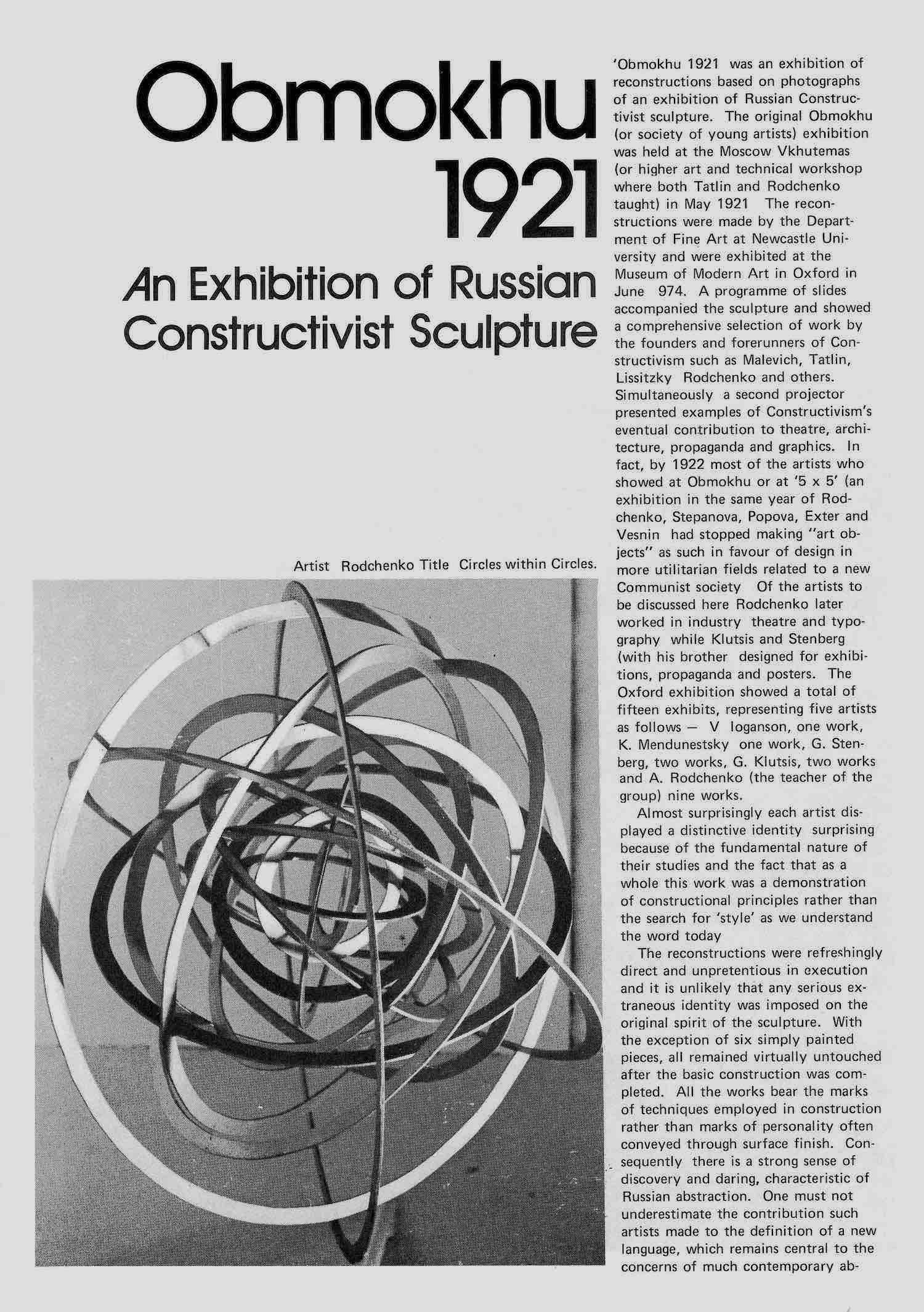 Obmokhu 1921

An Exhibition of Russian Constructivist Sculpture

Artist Rodchenko Title Circles within Circles.

'Obmokhu 1921 was an exhibition of reconstructions based on photographs of an exhibition of Russian Constructivist sculpture. The original Obmokhu (or society of young artists) exhibition was held at the Moscow Vkhutemas (or higher art and technical workshop where both Tatlin and Rodchenko taught) in May 1921 The reconstructions were made by the Department of Fine Art at Newcastle University and were exhibited at the Museum of Modern Art in Oxford in June 974. A programme of slides accompanied the sculpture and showed a comprehensive selection of work by the founders and forerunners of Constructivism such as Malevich, Tatlin, Lissitzky Rodchenko and others. Simultaneously a second projector presented examples of Constructivism's eventual contribution to theatre, architecture, propaganda and graphics. In fact, by 1922 most of the artists who showed at Obmokhu or at '5 x 5' (an exhibition in the same year of Rodchenko, Stepanova, Popova, Exter and Vesnin had stopped making "art objects" as such in favour of design in more utilitarian fields related to a new Communist society Of the artists to be discussed here Rodchenko later worked in industry theatre and typography while Klutsis and Stenberg (with his brother designed for exhibitions, propaganda and posters. The Oxford exhibition showed a total of fifteen exhibits, representing five artists as follows — V Ioganson, one work, K. Mendunestsky one work, G. Stenberg, two works, G. Klutsis, two works and A. Rodchenko (the teacher of the group) nine works.

Almost surprisingly each artist displayed a distinctive identity surprising because of the fundamental nature of their studies and the fact that as a whole this work was a demonstration of constructional principles rather than the search for 'style' as we understand the word today

The reconstructions were refreshingly direct and unpretentious in execution and it is unlikely that any serious extraneous identity was imposed on the original spirit of the sculpture. With the exception of six simply painted pieces, all remained virtually untouched after the basic construction was completed. All the works bear the marks of techniques employed in construction rather than marks of personality often conveyed through surface finish. Consequently there is a strong sense of discovery and daring, characteristic of Russian abstraction. One must not underestimate the contribution such artists made to the definition of a new language, which remains central to the concerns of much contemporary ab-